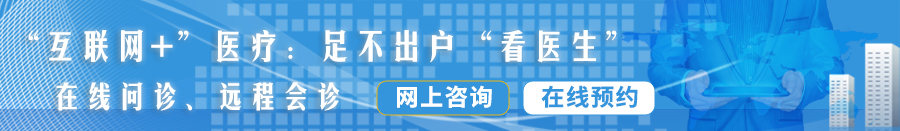 “互联网+”医疗：足不出户“看医生”

在线问诊、远程会诊

网上咨询

在线预约